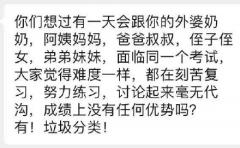 你们想过有一天会跟你的外婆奶奶，阿姨妈妈，爸爸叔叔，侄子侄女，弟弟妹妹，面临同一个考试，大家觉得难度一样，都在刻苦复习，努力练习，讨论起来毫无代沟，成绩上没有任何优势吗?
有！垃圾分类！